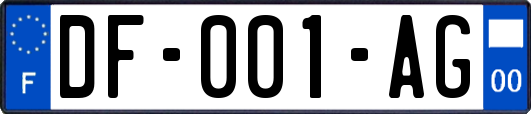 F

DF-001-AG

00